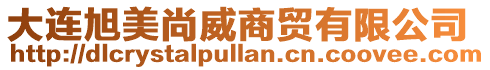 大连旭美尚威商贸有限公司
http://dlcrystalpullan.cn.coovee.com